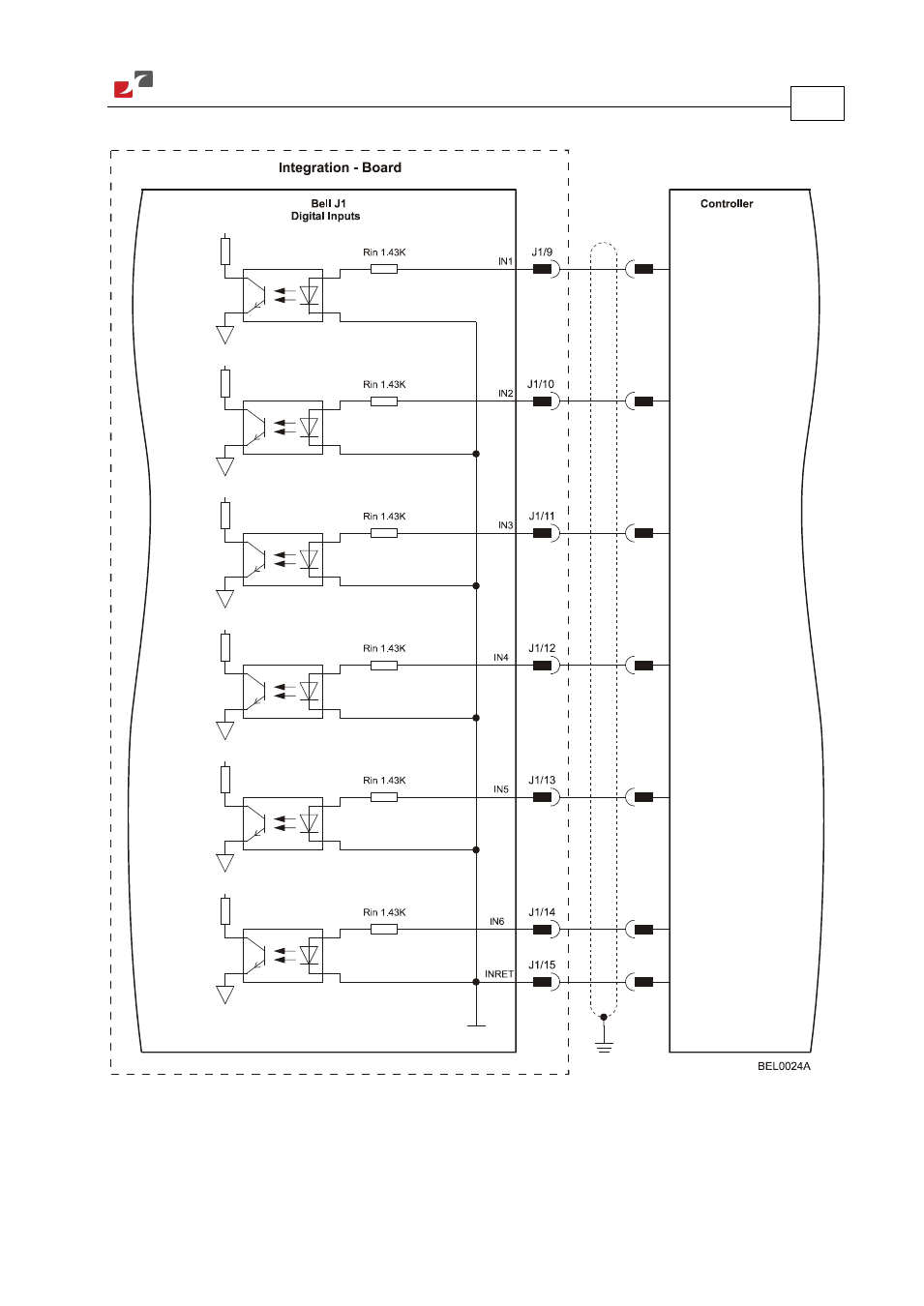 Integration - Board

Bell J1
Digital Inputs

Controller

Rin 1.43K
IN1
J1/9

Rin 1.43K
IN2
J1/10

Rin 1.43K
IN3
J1/11

Rin 1.43K
IN4
J1/12

Rin 1.43K
IN5
J1/13

Rin 1.43K
IN6
J1/14

INRET
J1/15

BEL0024A